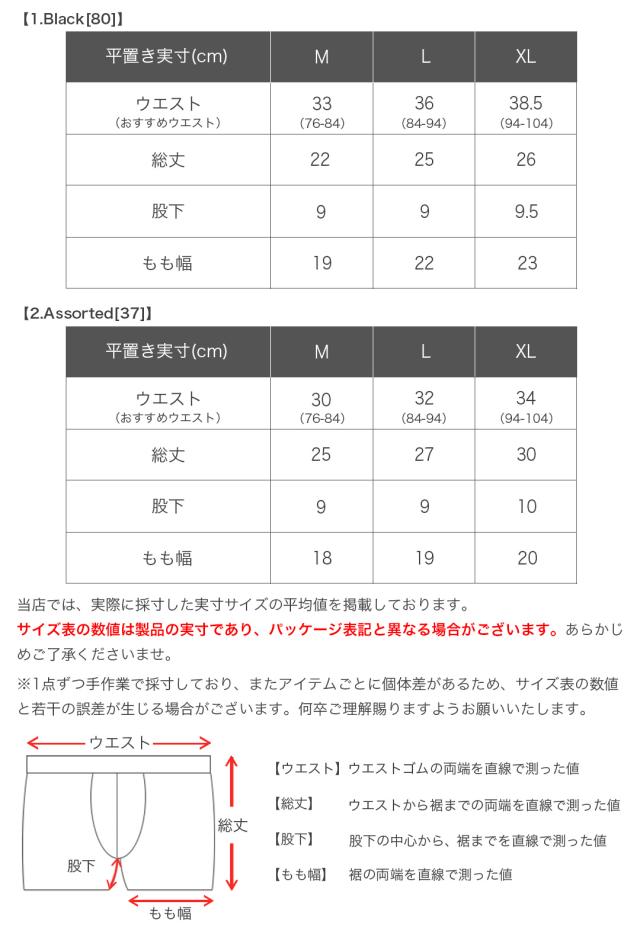 【1.Black[80]】

| 平置き実寸(cm) | M | L | XL |
|---|---|---|---|
| ウエスト (おすすめウエスト) | 33 (76-84) | 36 (84-94) | 38.5 (94-104) |
| 総丈 | 22 | 25 | 26 |
| 股下 | 9 | 9 | 9.5 |
| もも幅 | 19 | 22 | 23 |

【2.Assorted[37]】

| 平置き実寸(cm) | M | L | XL |
|---|---|---|---|
| ウエスト (おすすめウエスト) | 30 (76-84) | 32 (84-94) | 34 (94-104) |
| 総丈 | 25 | 27 | 30 |
| 股下 | 9 | 9 | 10 |
| もも幅 | 18 | 19 | 20 |

当店では、実際に採寸した実寸サイズの平均値を掲載しております。
サイズ表の数値は製品の実寸であり、パッケージ表記と異なる場合がございます。あらかじめご了承くださいませ。
※1点ずつ手作業で採寸しており、またアイテムごとに個体差があるため、サイズ表の数値と若干の誤差が生じる場合がございます。何卒ご理解賜りますようお願いいたします。

ウエスト
総丈
股下
もも幅

【ウエスト】ウエストゴムの両端を直線で測った値
【総丈】 ウエストから裾までの両端を直線で測った値
【股下】 股下の中心から、裾までを直線で測った値
【もも幅】 裾の両端を直線で測った値